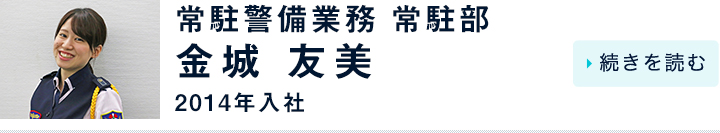 常駐警備業務 常駐部
金城 友美
2014年入社

続きを読む